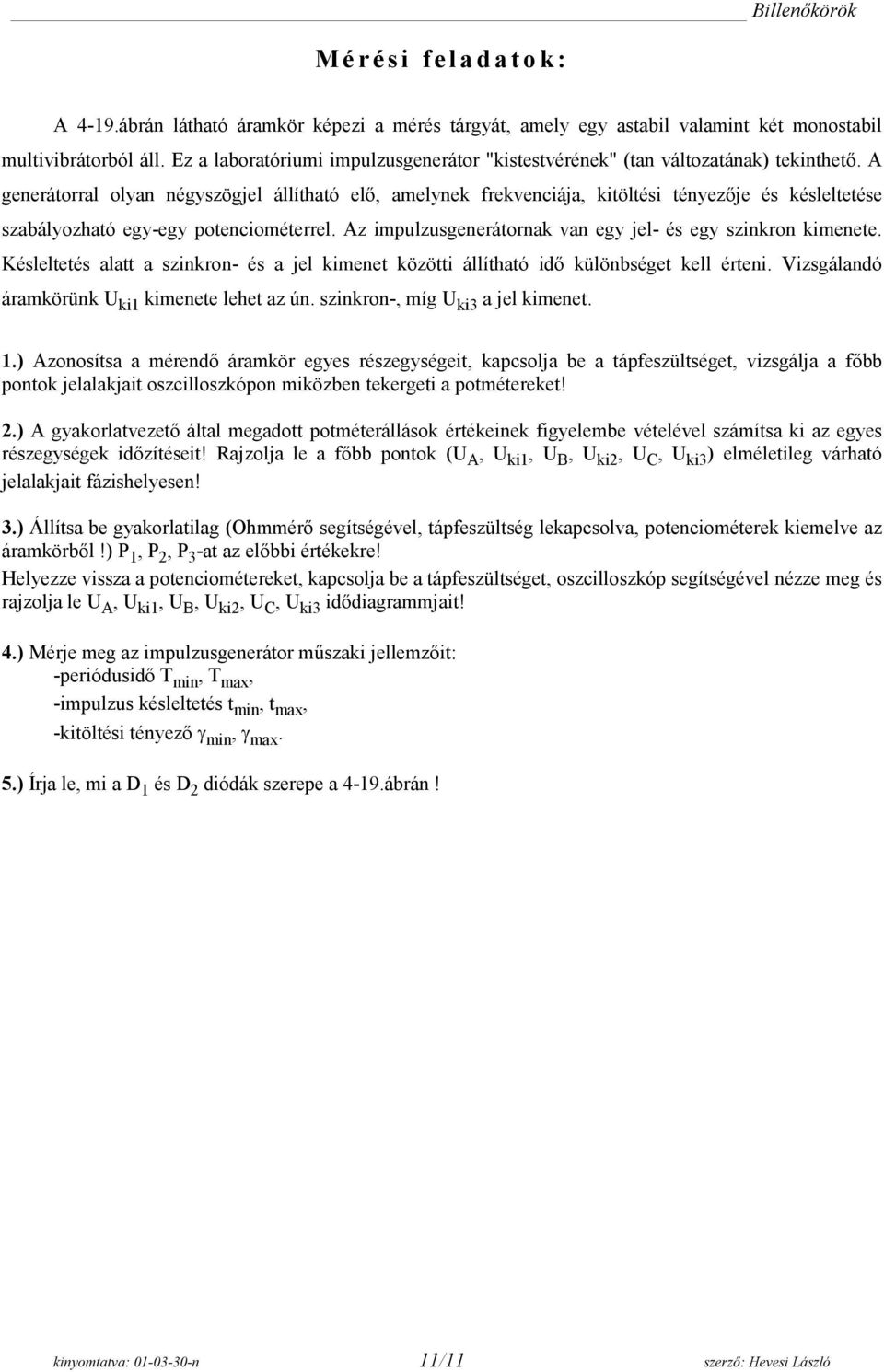 Billenőkörök

Mérési feladatok:

A 4-19.ábrán látható áramkör képezi a mérés tárgyát, amely egy astabil valamint két monostabil multivibrátorból áll. Ez a laboratóriumi impulzusgenerátor "kistestvérének" (tan változatának) tekinthető. A generátorral olyan négyszögjel állítható elő, amelynek frekvenciája, kitöltési tényezője és késleltetése szabályozható egy-egy potenciométerrel. Az impulzusgenerátornak van egy jel- és egy szinkron kimenete. Késleltetés alatt a szinkron- és a jel kimenet közötti állítható idő különbséget kell érteni. Vizsgálandó áramkörünk $U_{ki1}$ kimenete lehet az ún. szinkron-, míg $U_{ki3}$ a jel kimenet.

1.) Azonosítsa a mérendő áramkör egyes részegységeit, kapcsolja be a tápfeszültséget, vizsgálja a főbb pontok jelalakjait oszcilloszkópon miközben tekergeti a potmétereket!

2.) A gyakorlatvezető által megadott potméterállások értékeinek figyelembe vételével számítsa ki az egyes részegységek időzítéseit! Rajzolja le a főbb pontok ($U_A$, $U_{ki1}$, $U_B$, $U_{ki2}$, $U_C$, $U_{ki3}$) elméletileg várható jelalakjait fázishelyesen!

3.) Állítsa be gyakorlatilag (Ohmmérő segítségével, tápfeszültség lekapcsolva, potenciométerek kiemelve az áramkörből !) $P_1$, $P_2$, $P_3$-at az előbbi értékekre!
Helyezze vissza a potenciométereket, kapcsolja be a tápfeszültséget, oszcilloszkóp segítségével nézze meg és rajzolja le $U_A$, $U_{ki1}$, $U_B$, $U_{ki2}$, $U_C$, $U_{ki3}$ idődiagrammjait!

4.) Mérje meg az impulzusgenerátor műszaki jellemzőit:
-periódusidő $T_{min}$, $T_{max}$,
-impulzus késleltetés $t_{min}$, $t_{max}$,
-kitöltési tényező $\gamma_{min}$, $\gamma_{max}$.

5.) Írja le, mi a $D_1$ és $D_2$ diódák szerepe a 4-19.ábrán !

kinyomtatva: 01-03-30-n 11/11 szerző: Hevesi László